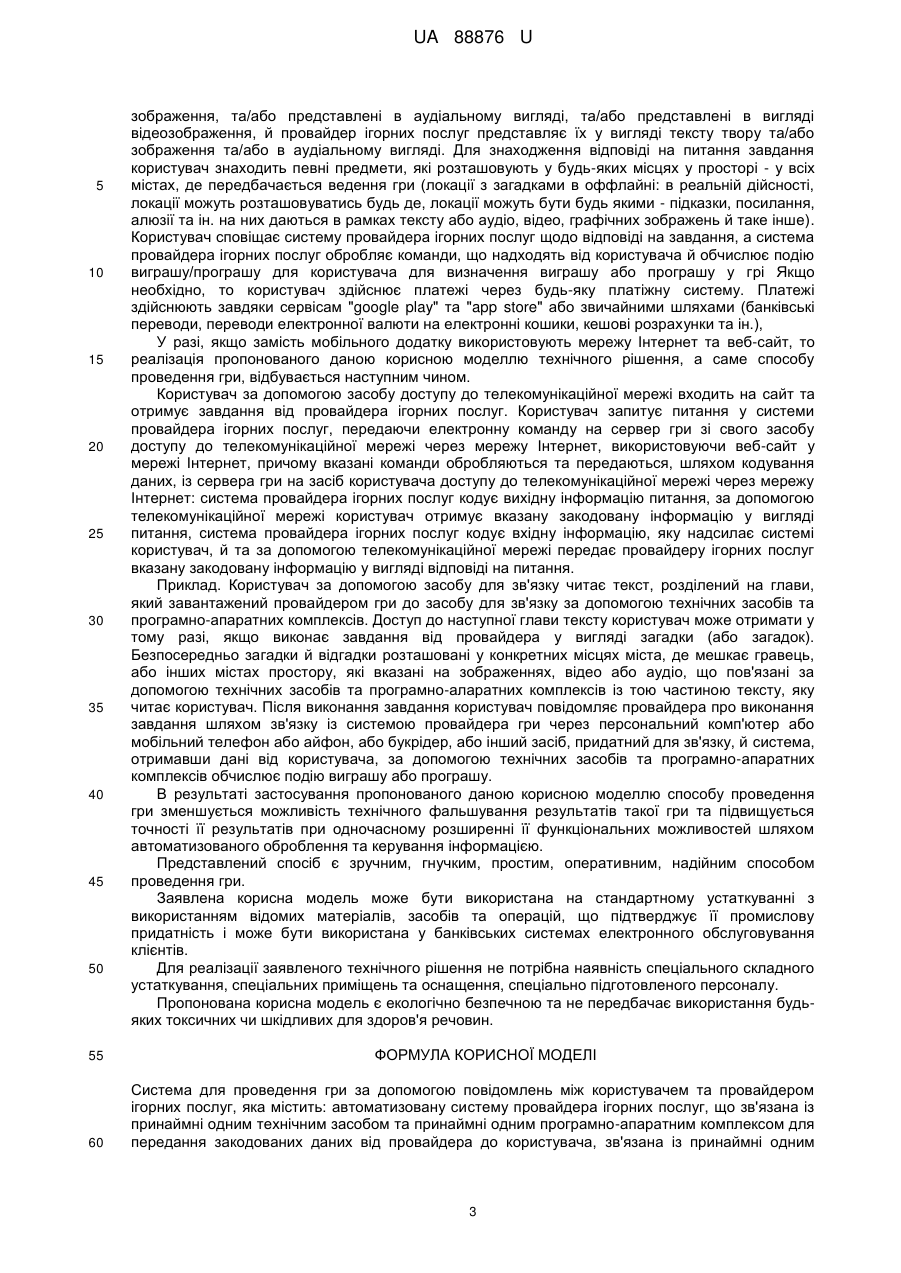 UA 88876 U

зображення, та/або представлені в аудіальному вигляді, та/або представлені в вигляді відеозображення, й провайдер ігорних послуг представляє їх у вигляді тексту твору та/або зображення та/або в аудіальному вигляді. Для знаходження відповіді на питання завдання користувач знаходить певні предмети, які розташовують у будь-яких місцях у просторі - у всіх

5 містах, де передбачається ведення гри (локації з загадками в оффлайні: в реальній дійсності, локації можуть розташовуватись будь де, локації можуть бути будь якими - підказки, посилання, алюзії та ін. на них даються в рамках тексту або аудіо, відео, графічних зображень й таке інше). Користувач сповіщає систему провайдера ігорних послуг щодо відповіді на завдання, а система провайдера ігорних послуг обробляє команди, що надходять від користувача й обчислює подію

10 виграшу/програшу для користувача для визначення виграшу або програшу у грі Якщо необхідно, то користувач здійснює платежі через будь-яку платіжну систему. Платежі здійснюють завдяки сервісам "google play" та "app store" або звичайними шляхами (банківські переводи, переводи електронної валюти на електронні кошики, кешові розрахунки та ін.),

У разі, якщо замість мобільного додатку використовують мережу Інтернет та веб-сайт, то

15 реалізація пропонованого даною корисною моделлю технічного рішення, а саме способу проведення гри, відбувається наступним чином.

Користувач за допомогою засобу доступу до телекомунікаційної мережі входить на сайт та отримує завдання від провайдера ігорних послуг. Користувач запитує питання у системи провайдера ігорних послуг, передаючи електронну команду на сервер гри зі свого засобу

20 доступу до телекомунікаційної мережі через мережу Інтернет, використовуючи веб-сайт у мережі Інтернет, причому вказані команди обробляються та передаються, шляхом кодування даних, із сервера гри на засіб користувача доступу до телекомунікаційної мережі через мережу Інтернет: система провайдера ігорних послуг кодує вихідну інформацію питання, за допомогою телекомунікаційної мережі користувач отримує вказану закодовану інформацію у вигляді

25 питання, система провайдера ігорних послуг кодує вхідну інформацію, яку надсилає системі користувач, й та за допомогою телекомунікаційної мережі передає провайдеру ігорних послуг вказану закодовану інформацію у вигляді відповіді на питання.

Приклад. Користувач за допомогою засобу для зв'язку читає текст, розділений на глави, який завантажений провайдером гри до засобу для зв'язку за допомогою технічних засобів та

30 програмно-апаратних комплексів. Доступ до наступної глави тексту користувач може отримати у тому разі, якщо виконає завдання від провайдера у вигляді загадки (або загадок). Безпосередньо загадки й відгадки розташовані у конкретних місцях міста, де мешкає гравець, або інших містах простору, які вказані на зображеннях, відео або аудіо, що пов'язані за допомогою технічних засобів та програмно-аларатних комплексів із тою частиною тексту, яку

35 читає користувач. Після виконання завдання користувач повідомляє провайдера про виконання завдання шляхом зв'язку із системою провайдера гри через персональний комп'ютер або мобільний телефон або айфон, або букрідер, або інший засіб, придатний для зв'язку, й система, отримавши дані від користувача, за допомогою технічних засобів та програмно-апаратних комплексів обчислює подію виграшу або програшу.

40 В результаті застосування пропонованого даною корисною моделлю способу проведення гри зменшується можливість технічного фальшування результатів такої гри та підвищується точності її результатів при одночасному розширенні її функціональних можливостей шляхом автоматизованого оброблення та керування інформацією.

Представлений спосіб є зручним, гнучким, простим, оперативним, надійним способом

45 проведення гри.

Заявлена корисна модель може бути використана на стандартному устаткуванні з використанням відомих матеріалів, засобів та операцій, що підтверджує її промислову придатність і може бути використана у банківських системах електронного обслуговування клієнтів.

50 Для реалізації заявленого технічного рішення не потрібна наявність спеціального складного устаткування, спеціальних приміщень та оснащення, спеціально підготовленого персоналу.

Пропонована корисна модель є екологічно безпечною та не передбачає використання будь-яких токсичних чи шкідливих для здоров'я речовин.

55 ФОРМУЛА КОРИСНОЇ МОДЕЛІ

Система для проведення гри за допомогою повідомлень між користувачем та провайдером ігорних послуг, яка містить: автоматизовану систему провайдера ігорних послуг, що зв'язана із принаймні одним технічним засобом та принаймні одним програмно-апаратним комплексом для

60 передання закодованих даних від провайдера до користувача, зв'язана із принаймні одним

3